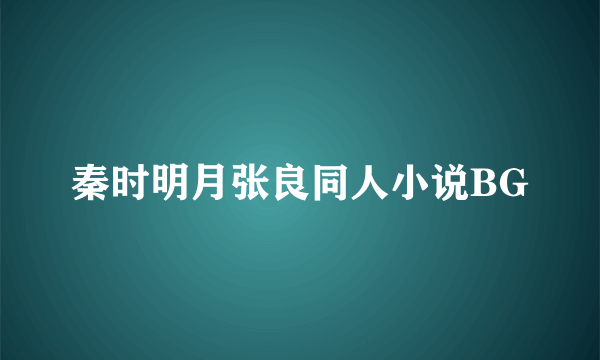 秦时明月张良同人小说BG